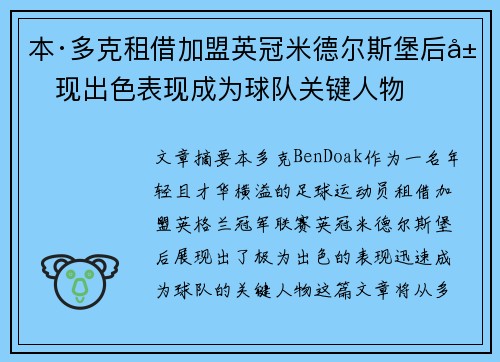 本·多克租借加盟英冠米德尔斯堡后å±现出色表现成为球队关键人物

文章摘要本多克BenDoak作为一名年轻且才华横溢的足球运动员租借加盟英格兰冠军联赛英冠米德尔斯堡后展现出了极为出色的表现迅速成为球队的关键人物这篇文章将从多